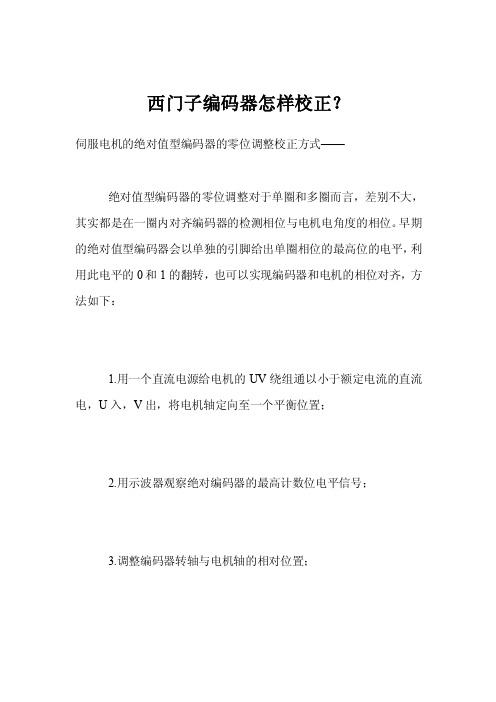 西门子编码器怎样校正？

伺服电机的绝对值型编码器的零位调整校正方式——

绝对值型编码器的零位调整对于单圈和多圈而言，差别不大，其实都是在一圈内对齐编码器的检测相位与电机电角度的相位。早期的绝对值型编码器会以单独的引脚给出单圈相位的最高位的电平，利用此电平的 0 和 1 的翻转，也可以实现编码器和电机的相位对齐，方法如下：

1.用一个直流电源给电机的 UV 绕组通以小于额定电流的直流电，U 入，V 出，将电机轴定向至一个平衡位置；

2.用示波器观察绝对编码器的最高计数位电平信号；

3.调整编码器转轴与电机轴的相对位置；